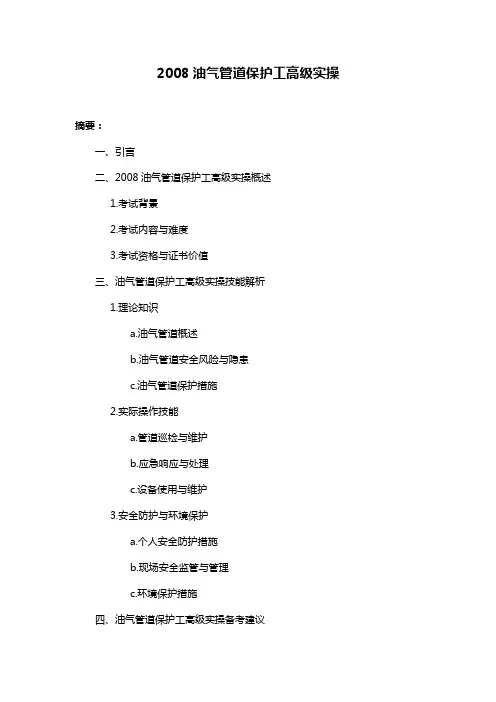 2008 油气管道保护工高级实操

摘要：

一、引言

二、2008 油气管道保护工高级实操概述

1.考试背景

2.考试内容与难度

3.考试资格与证书价值

三、油气管道保护工高级实操技能解析

1.理论知识

a.油气管道概述

b.油气管道安全风险与隐患

c.油气管道保护措施

2.实际操作技能

a.管道巡检与维护

b.应急响应与处理

c.设备使用与维护

3.安全防护与环境保护

a.个人安全防护措施

b.现场安全监管与管理

c.环境保护措施

四、油气管道保护工高级实操备考建议